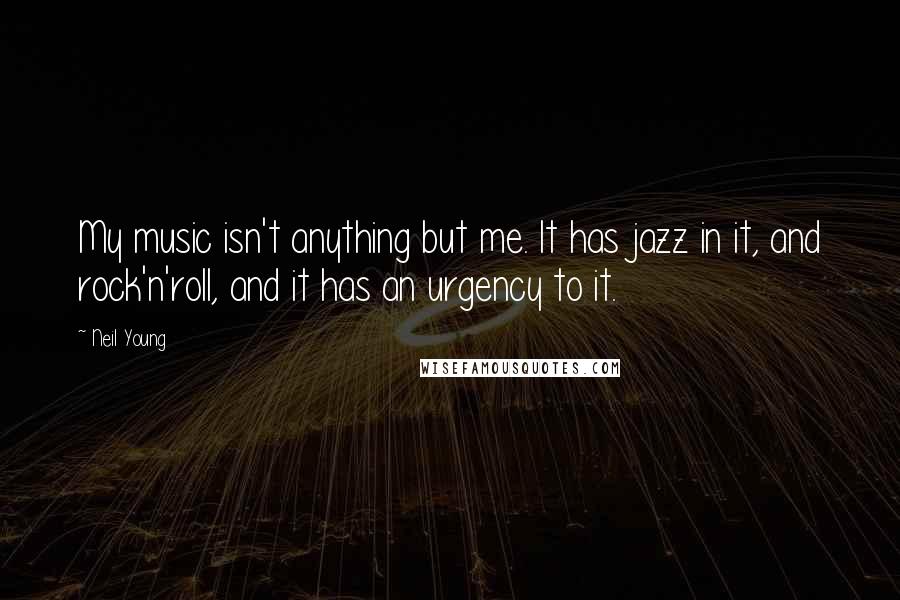 My music isn't anything but me. It has jazz in it, and rock'n'roll, and it has an urgency to it.

~ Neil Young

WISEFAMOUSQUOTES.COM